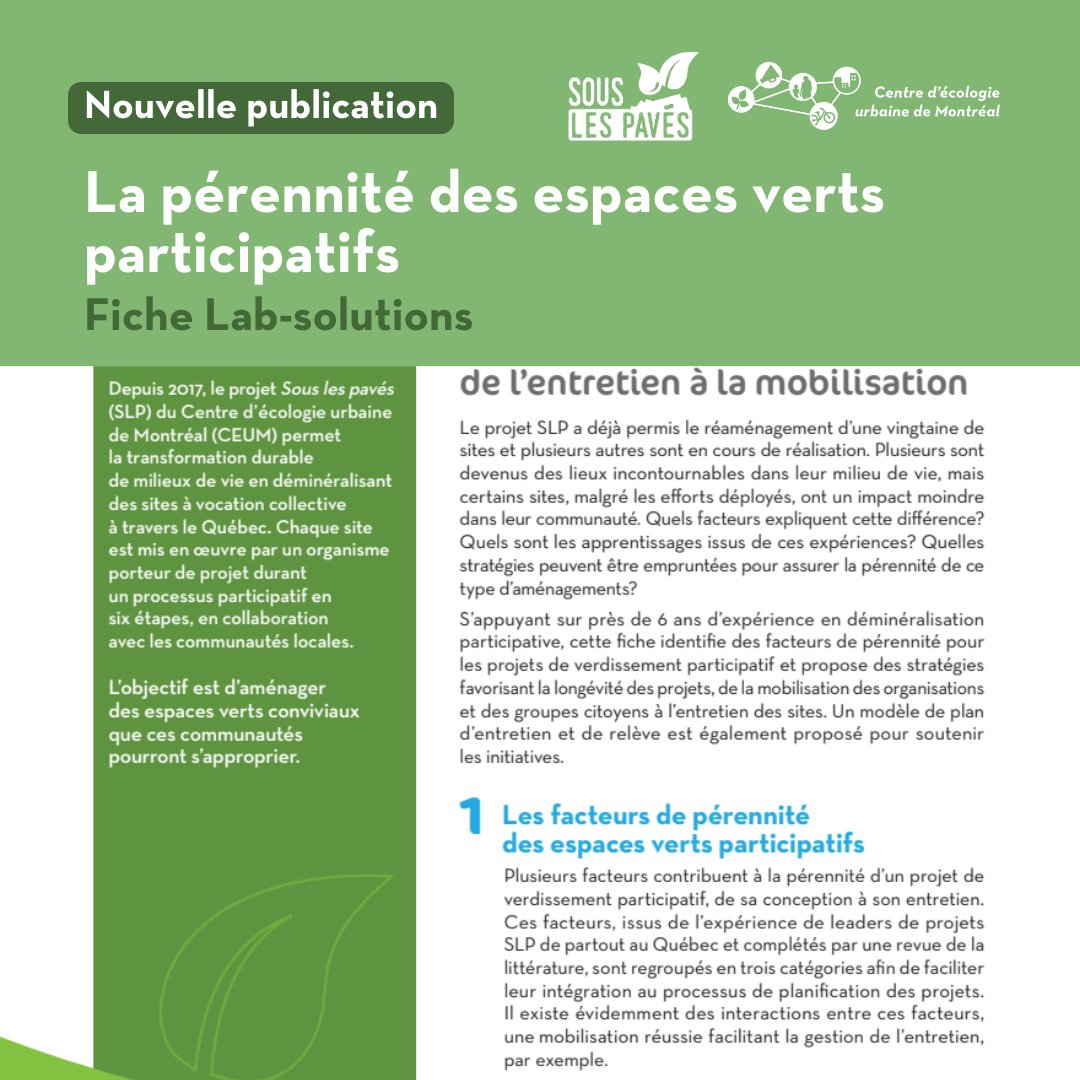 Nouvelle publication

SOUS LES PAVÉS

Centre d'écologie urbaine de Montréal

La pérennité des espaces verts participatifs
Fiche Lab-solutions

Depuis 2017, le projet Sous les pavés (SLP) du Centre d'écologie urbaine de Montréal (CEUM) permet la transformation durable de milieux de vie en déminéralisant des sites à vocation collective à travers le Québec. Chaque site est mis en œuvre par un organisme porteur de projet durant un processus participatif en six étapes, en collaboration avec les communautés locales.

L'objectif est d'aménager des espaces verts conviviaux que ces communautés pourront s'approprier.

de l'entretien à la mobilisation

Le projet SLP a déjà permis le réaménagement d'une vingtaine de sites et plusieurs autres sont en cours de réalisation. Plusieurs sont devenus des lieux incontournables dans leur milieu de vie, mais certains sites, malgré les efforts déployés, ont un impact moindre dans leur communauté. Quels facteurs expliquent cette différence? Quels sont les apprentissages issus de ces expériences? Quelles stratégies peuvent être empruntées pour assurer la pérennité de ce type d'aménagements?

S'appuyant sur près de 6 ans d'expérience en déminéralisation participative, cette fiche identifie des facteurs de pérennité pour les projets de verdissement participatif et propose des stratégies favorisant la longévité des projets, de la mobilisation des organisations et des groupes citoyens à l'entretien des sites. Un modèle de plan d'entretien et de relève est également proposé pour soutenir les initiatives.

1 Les facteurs de pérennité des espaces verts participatifs

Plusieurs facteurs contribuent à la pérennité d'un projet de verdissement participatif, de sa conception à son entretien. Ces facteurs, issus de l'expérience de leaders de projets SLP de partout au Québec et complétés par une revue de la littérature, sont regroupés en trois catégories afin de faciliter leur intégration au processus de planification des projets. Il existe évidemment des interactions entre ces facteurs, une mobilisation réussie facilitant la gestion de l'entretien, par exemple.